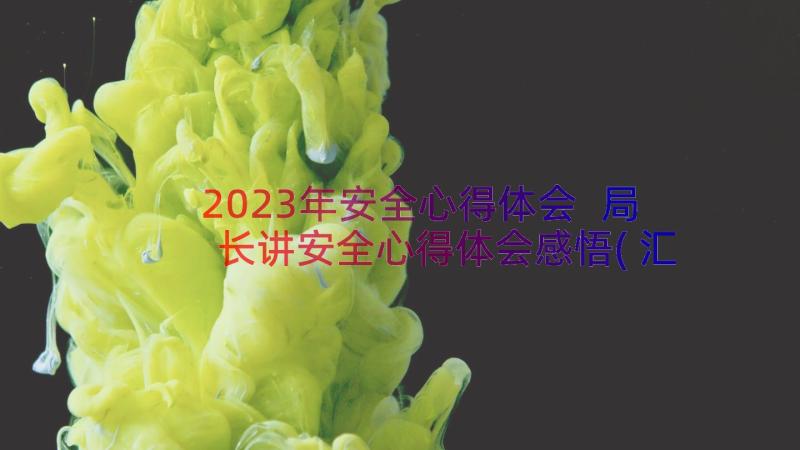 2023年安全心得体会 局长讲安全心得体会感悟(汇